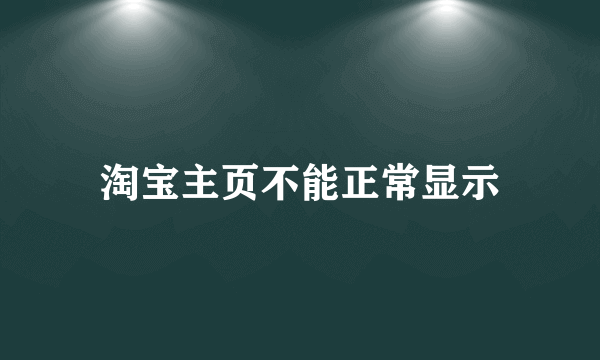 淘宝主页不能正常显示